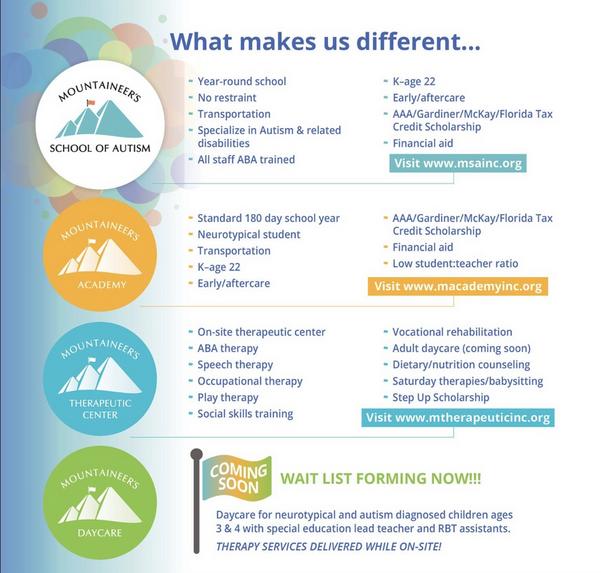 What makes us different...

MOUNTAINEER'S
SCHOOL OF AUTISM

- Year-round school
- No restraint
- Transportation
- Specialize in Autism & related disabilities
- All staff ABA trained

- K–age 22
- Early/aftercare
- AAA/Gardiner/McKay/Florida Tax Credit Scholarship
- Financial aid

Visit www.msainc.org

MOUNTAINEER'S
ACADEMY

- Standard 180 day school year
- Neurotypical student
- Transportation
- K–age 22
- Early/aftercare

- AAA/Gardiner/McKay/Florida Tax Credit Scholarship
- Financial aid
- Low student:teacher ratio

Visit www.macademyinc.org

MOUNTAINEER'S
THERAPEUTIC CENTER

- On-site therapeutic center
- ABA therapy
- Speech therapy
- Occupational therapy
- Play therapy
- Social skills training

- Vocational rehabilitation
- Adult daycare (coming soon)
- Dietary/nutrition counseling
- Saturday therapies/babysitting
- Step Up Scholarship

Visit www.mtherapeuticinc.org

MOUNTAINEER'S
DAYCARE

COMING SOON

WAIT LIST FORMING NOW!!!

Daycare for neurotypical and autism diagnosed children ages 3 & 4 with special education lead teacher and RBT assistants.

THERAPY SERVICES DELIVERED WHILE ON-SITE!